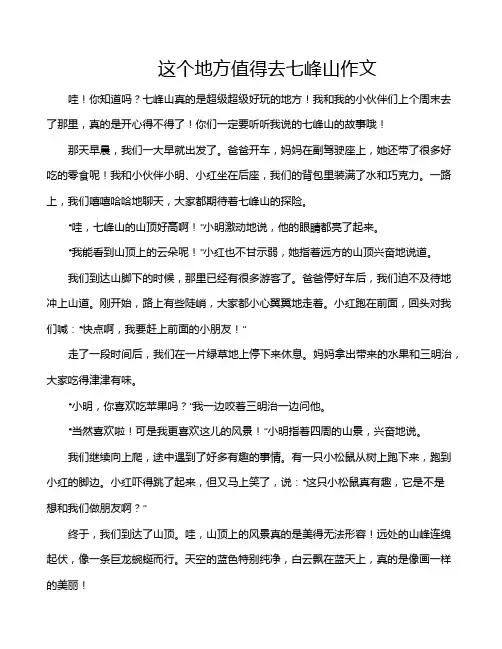 这个地方值得去七峰山作文

哇！你知道吗？七峰山真的是超级超级好玩的地方！我和我的小伙伴们上个周末去了那里，真的是开心得不得了！你们一定要听听我说的七峰山的故事哦！

那天早晨，我们一大早就出发了。爸爸开车，妈妈在副驾驶座上，她还带了很多好吃的零食呢！我和小伙伴小明、小红坐在后座，我们的背包里装满了水和巧克力。一路上，我们嘻嘻哈哈地聊天，大家都期待着七峰山的探险。

“哇，七峰山的山顶好高啊！”小明激动地说，他的眼睛都亮了起来。

“我能看到山顶上的云朵呢！”小红也不甘示弱，她指着远方的山顶兴奋地说道。

我们到达山脚下的时候，那里已经有很多游客了。爸爸停好车后，我们迫不及待地冲上山道。刚开始，路上有些陡峭，大家都小心翼翼地走着。小红跑在前面，回头对我们喊：“快点啊，我要赶上前面的小朋友！”

走了一段时间后，我们在一片绿草地上停下来休息。妈妈拿出带来的水果和三明治，大家吃得津津有味。

“小明，你喜欢吃苹果吗？”我一边咬着三明治一边问他。

“当然喜欢啦！可是我更喜欢这儿的风景！”小明指着四周的山景，兴奋地说。

我们继续向上爬，途中遇到了好多有趣的事情。有一只小松鼠从树上跑下来，跑到小红的脚边。小红吓得跳了起来，但又马上笑了，说：“这只小松鼠真有趣，它是不是想和我们做朋友啊？”

终于，我们到达了山顶。哇，山顶上的风景真的是美得无法形容！远处的山峰连绵起伏，像一条巨龙蜿蜒而行。天空的蓝色特别纯净，白云飘在蓝天上，真的是像画一样的美丽！